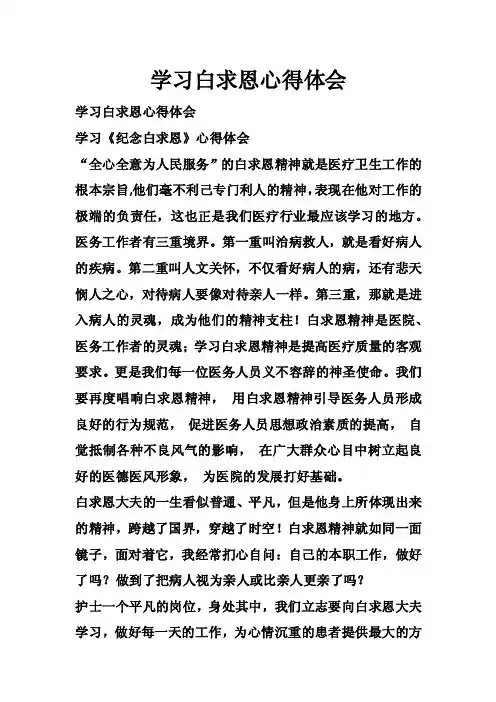 学习白求恩心得体会

学习白求恩心得体会

学习《纪念白求恩》心得体会

“全心全意为人民服务”的白求恩精神就是医疗卫生工作的根本宗旨,他们毫不利己专门利人的精神,表现在他对工作的极端的负责任，这也正是我们医疗行业最应该学习的地方。医务工作者有三重境界。第一重叫治病救人，就是看好病人的疾病。第二重叫人文关怀，不仅看好病人的病，还有悲天悯人之心，对待病人要像对待亲人一样。第三重，那就是进入病人的灵魂，成为他们的精神支柱！白求恩精神是医院、医务工作者的灵魂；学习白求恩精神是提高医疗质量的客观要求。更是我们每一位医务人员义不容辞的神圣使命。我们要再度唱响白求恩精神， 用白求恩精神引导医务人员形成良好的行为规范， 促进医务人员思想政治素质的提高， 自觉抵制各种不良风气的影响， 在广大群众心目中树立起良好的医德医风形象， 为医院的发展打好基础。

白求恩大夫的一生看似普通、平凡，但是他身上所体现出来的精神，跨越了国界，穿越了时空！白求恩精神就如同一面镜子，面对着它，我经常扪心自问：自己的本职工作，做好了吗？做到了把病人视为亲人或比亲人更亲了吗？

护士一个平凡的岗位，身处其中，我们立志要向白求恩大夫学习，做好每一天的工作，为心情沉重的患者提供最大的方